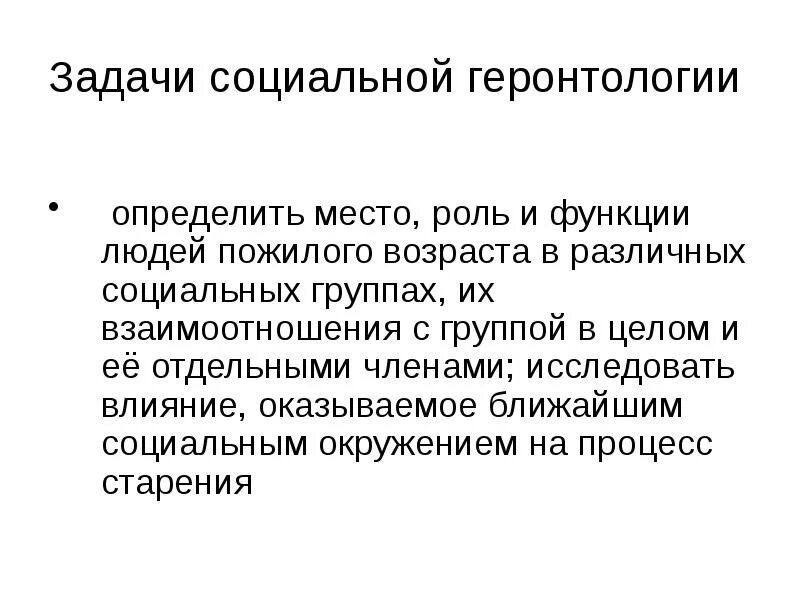 Задачи социальной геронтологии

• определить место, роль и функции людей пожилого возраста в различных социальных группах, их взаимоотношения с группой в целом и её отдельными членами; исследовать влияние, оказываемое ближайшим социальным окружением на процесс старения